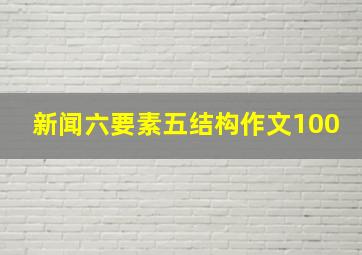 新闻六要素五结构作文100